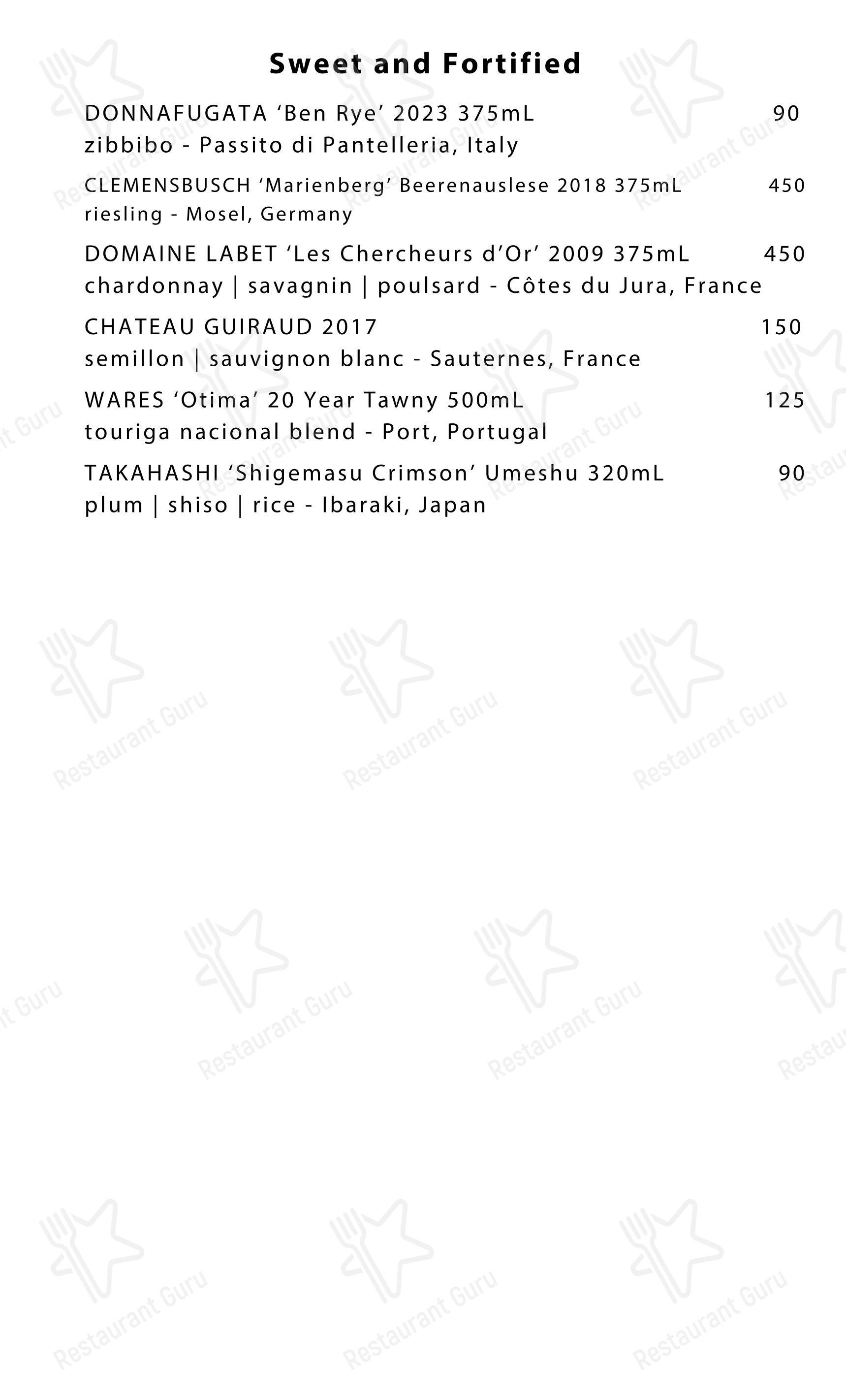 Sweet and Fortified

DONNAFUGATA ‘Ben Rye’ 2023 375mL 90
zibbibo - Passito di Pantelleria, Italy

CLEMENSBUSCH ‘Marienberg’ Beerenauslese 2018 375mL 450
riesling - Mosel, Germany

DOMAINE LABET ‘Les Chercheurs d’Or’ 2009 375mL 450
chardonnay | savagnin | poulsard - Côtes du Jura, France

CHATEAU GUIRAUD 2017 150
semillon | sauvignon blanc - Sauternes, France

WARES ‘Otima’ 20 Year Tawny 500mL 125
touriga nacional blend - Port, Portugal

TAKAHASHI ‘Shigemasu Crimson’ Umeshu 320mL 90
plum | shiso | rice - Ibaraki, Japan

Restaurant Guru